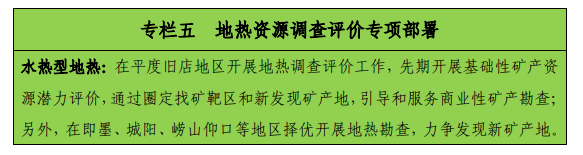 专栏五　地热资源调查评价专项部署

水热型地热：在平度旧店地区开展地热调查评价工作，先期开展基础性矿产资源潜力评价，通过圈定找矿靶区和新发现矿产地，引导和服务商业性矿产勘查；另外，在即墨、城阳、崂山仰口等地区择优开展地热勘查，力争发现新矿产地。